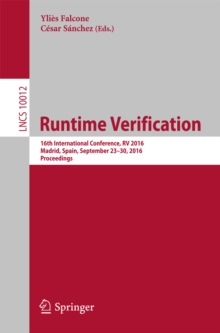 Yliès Falcone
César Sánchez (Eds.)

LNCS 10012

Runtime Verification

16th International Conference, RV 2016
Madrid, Spain, September 23–30, 2016
Proceedings

Springer